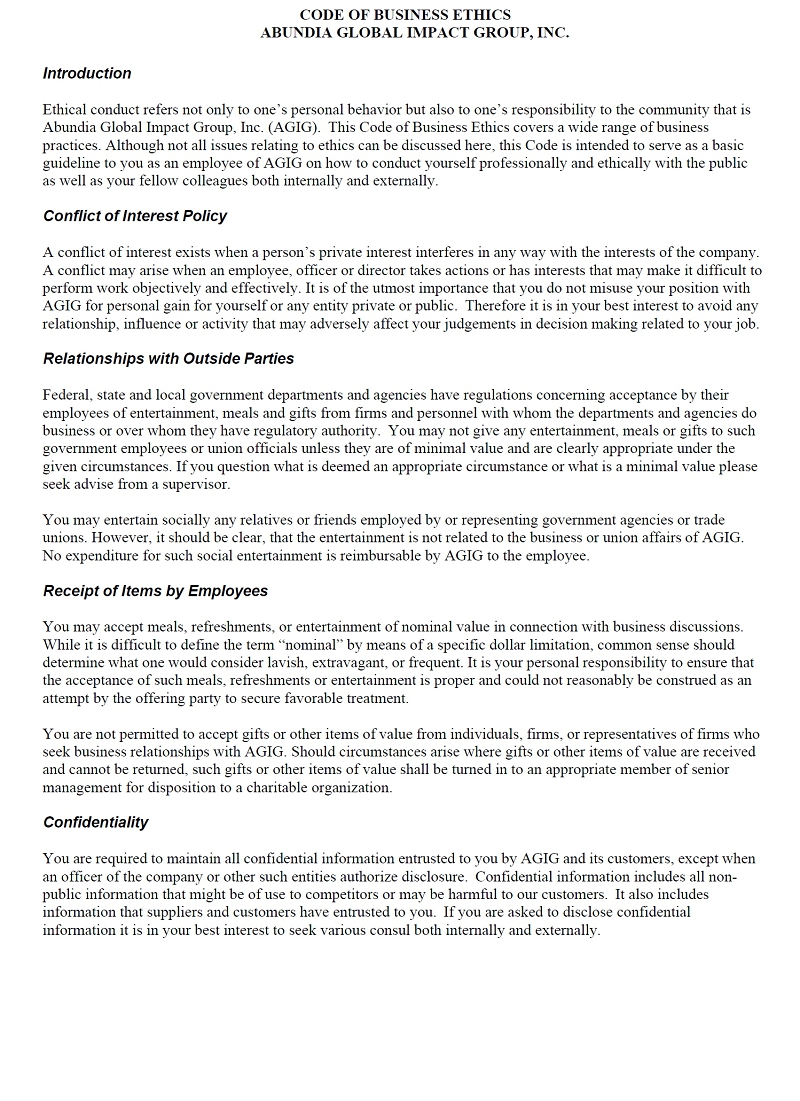 CODE OF BUSINESS ETHICS
ABUNDIA GLOBAL IMPACT GROUP, INC.

Introduction

Ethical conduct refers not only to one's personal behavior but also to one's responsibility to the community that is Abundia Global Impact Group, Inc. (AGIG). This Code of Business Ethics covers a wide range of business practices. Although not all issues relating to ethics can be discussed here, this Code is intended to serve as a basic guideline to you as an employee of AGIG on how to conduct yourself professionally and ethically with the public as well as your fellow colleagues both internally and externally.

Conflict of Interest Policy

A conflict of interest exists when a person's private interest interferes in any way with the interests of the company. A conflict may arise when an employee, officer or director takes actions or has interests that may make it difficult to perform work objectively and effectively. It is of the utmost importance that you do not misuse your position with AGIG for personal gain for yourself or any entity private or public. Therefore it is in your best interest to avoid any relationship, influence or activity that may adversely affect your judgements in decision making related to your job.

Relationships with Outside Parties

Federal, state and local government departments and agencies have regulations concerning acceptance by their employees of entertainment, meals and gifts from firms and personnel with whom the departments and agencies do business or over whom they have regulatory authority. You may not give any entertainment, meals or gifts to such government employees or union officials unless they are of minimal value and are clearly appropriate under the given circumstances. If you question what is deemed an appropriate circumstance or what is a minimal value please seek advise from a supervisor.

You may entertain socially any relatives or friends employed by or representing government agencies or trade unions. However, it should be clear, that the entertainment is not related to the business or union affairs of AGIG. No expenditure for such social entertainment is reimbursable by AGIG to the employee.

Receipt of Items by Employees

You may accept meals, refreshments, or entertainment of nominal value in connection with business discussions. While it is difficult to define the term "nominal" by means of a specific dollar limitation, common sense should determine what one would consider lavish, extravagant, or frequent. It is your personal responsibility to ensure that the acceptance of such meals, refreshments or entertainment is proper and could not reasonably be construed as an attempt by the offering party to secure favorable treatment.

You are not permitted to accept gifts or other items of value from individuals, firms, or representatives of firms who seek business relationships with AGIG. Should circumstances arise where gifts or other items of value are received and cannot be returned, such gifts or other items of value shall be turned in to an appropriate member of senior management for disposition to a charitable organization.

Confidentiality

You are required to maintain all confidential information entrusted to you by AGIG and its customers, except when an officer of the company or other such entities authorize disclosure. Confidential information includes all non-public information that might be of use to competitors or may be harmful to our customers. It also includes information that suppliers and customers have entrusted to you. If you are asked to disclose confidential information it is in your best interest to seek various consul both internally and externally.